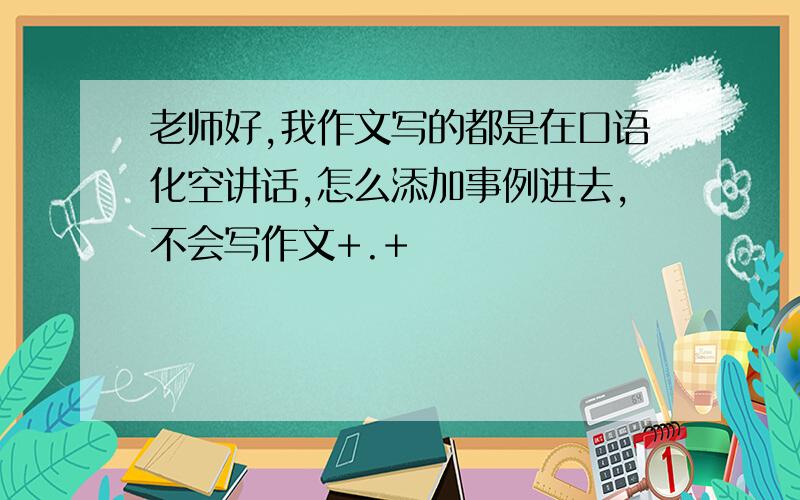 老师好,我作文写的都是在口语化空讲话,怎么添加事例进去,不会写作文+.+